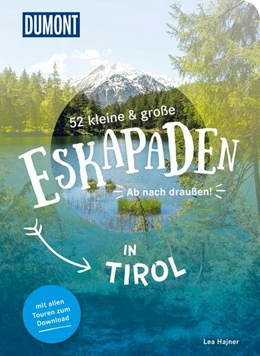 DUMONT

52 kleine & große

ESKAPADEN

Ab nach draußen!

IN TIROL

mit allen Touren zum Download

Lea Hajner